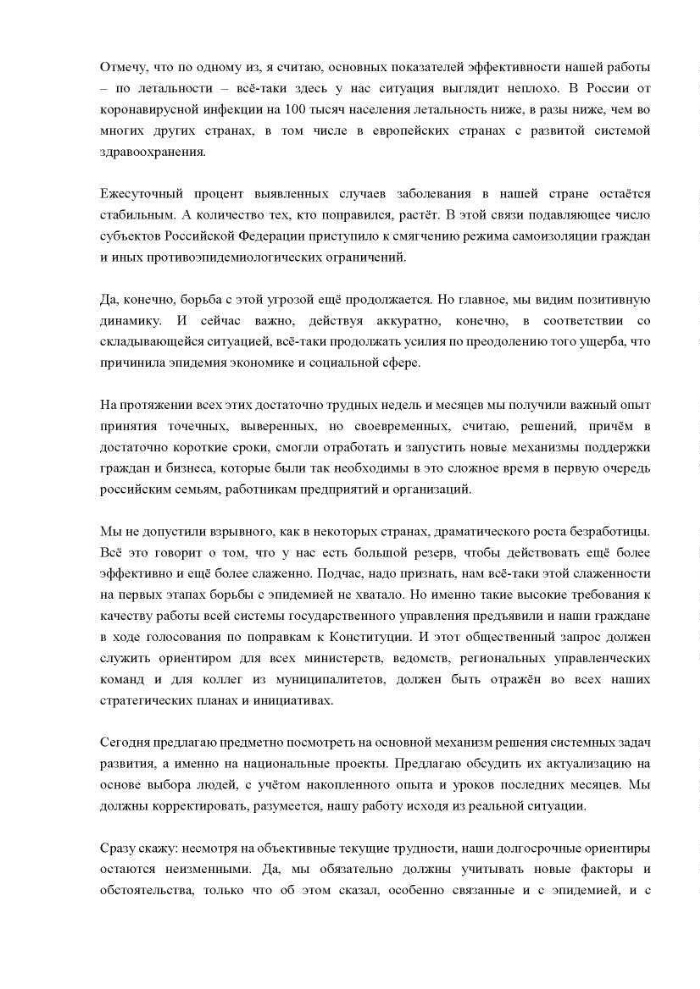 Отмечу, что по одному из, я считаю, основных показателей эффективности нашей работы – по летальности – всё-таки здесь у нас ситуация выглядит неплохо. В России от коронавирусной инфекции на 100 тысяч населения летальность ниже, в разы ниже, чем во многих других странах, в том числе в европейских странах с развитой системой здравоохранения.

Ежесуточный процент выявленных случаев заболевания в нашей стране остаётся стабильным. А количество тех, кто поправился, растёт. В этой связи подавляющее число субъектов Российской Федерации приступило к смягчению режима самоизоляции граждан и иных противоэпидемиологических ограничений.

Да, конечно, борьба с этой угрозой ещё продолжается. Но главное, мы видим позитивную динамику. И сейчас важно, действуя аккуратно, конечно, в соответствии со складывающейся ситуацией, всё-таки продолжать усилия по преодолению того ущерба, что причинила эпидемия экономике и социальной сфере.

На протяжении всех этих достаточно трудных недель и месяцев мы получили важный опыт принятия точечных, выверенных, но своевременных, считаю, решений, причём в достаточно короткие сроки, смогли отработать и запустить новые механизмы поддержки граждан и бизнеса, которые были так необходимы в это сложное время в первую очередь российским семьям, работникам предприятий и организаций.

Мы не допустили взрывного, как в некоторых странах, драматического роста безработицы. Всё это говорит о том, что у нас есть большой резерв, чтобы действовать ещё более эффективно и ещё более слаженно. Подчас, надо признать, нам всё-таки этой слаженности на первых этапах борьбы с эпидемией не хватало. Но именно такие высокие требования к качеству работы всей системы государственного управления предъявили и наши граждане в ходе голосования по поправкам к Конституции. И этот общественный запрос должен служить ориентиром для всех министерств, ведомств, региональных управленческих команд и для коллег из муниципалитетов, должен быть отражён во всех наших стратегических планах и инициативах.

Сегодня предлагаю предметно посмотреть на основной механизм решения системных задач развития, а именно на национальные проекты. Предлагаю обсудить их актуализацию на основе выбора людей, с учётом накопленного опыта и уроков последних месяцев. Мы должны корректировать, разумеется, нашу работу исходя из реальной ситуации.

Сразу скажу: несмотря на объективные текущие трудности, наши долгосрочные ориентиры остаются неизменными. Да, мы обязательно должны учитывать новые факторы и обстоятельства, только что об этом сказал, особенно связанные и с эпидемией, и с